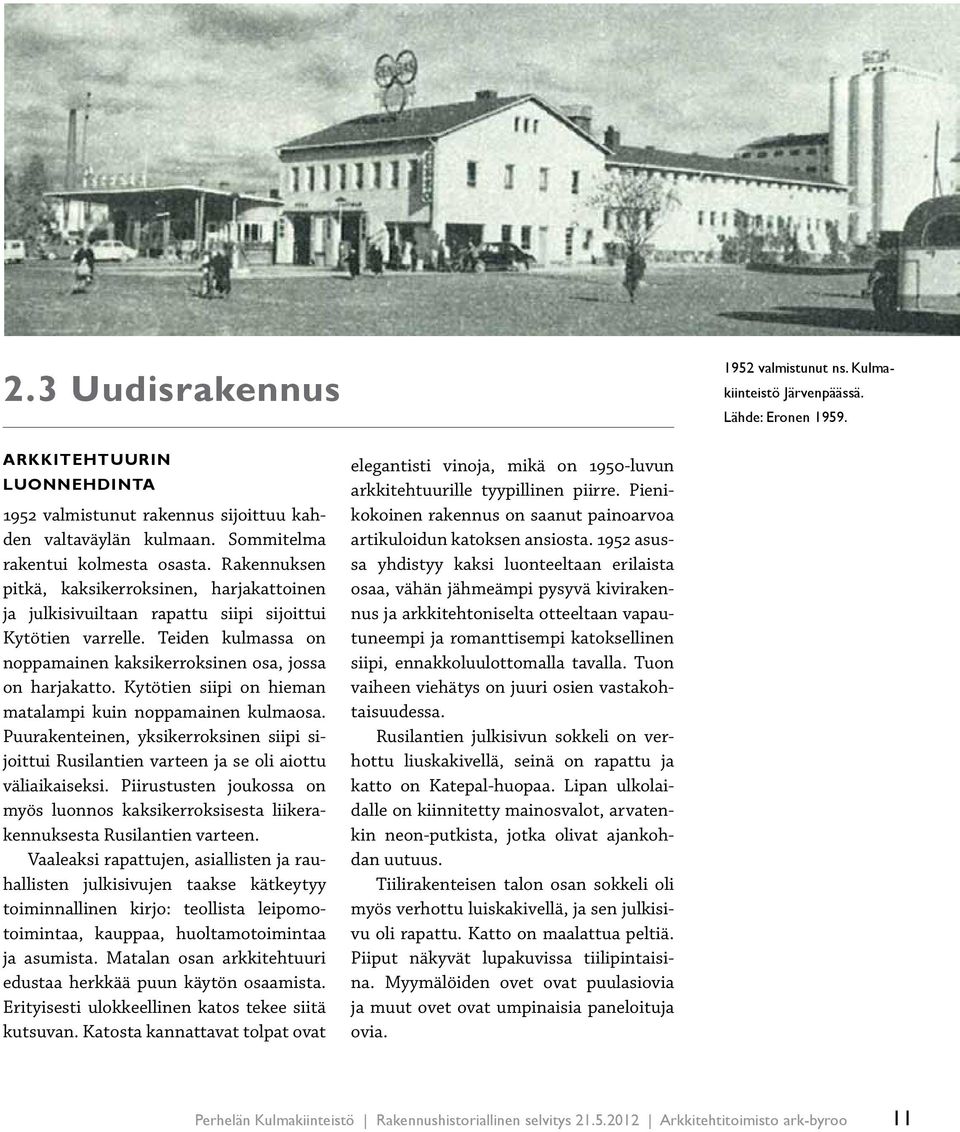 2.3 Uudisrakennus

1952 valmistunut ns. Kulmakiinteistö Järvenpäässä. Lähde: Eronen 1959.

ARKKITEHTUURIN LUONNEHDINTA

1952 valmistunut rakennus sijoittuu kahden valtaväylän kulmaan. Sommitelma rakentui kolmesta osasta. Rakennuksen pitkä, kaksikerroksinen, harjakattoinen ja julkisivuiltaan rapattu siipi sijoittui Kytötien varrelle. Teiden kulmassa on noppamainen kaksikerroksinen osa, jossa on harjakatto. Kytötien siipi on hieman matalampi kuin noppamainen kulmaosa. Puurakenteinen, yksikerroksinen siipi sijoittui Rusilantien varteen ja se oli aiottu väliaikaiseksi. Piirustusten joukossa on myös luonnos kaksikerroksisesta liikerakennuksesta Rusilantien varteen.

Vaaleaksi rapattujen, asiallisten ja rauhallisten julkisivujen taakse kätkeytyy toiminnallinen kirjo: teollista leipomotoimintaa, kauppaa, huoltamotoimintaa ja asumista. Matalan osan arkkitehtuuri edustaa herkkää puun käytön osaamista. Erityisesti ulokkeellinen katos tekee siitä kutsuvan. Katosta kannattavat tolpat ovat elegantisti vinoja, mikä on 1950-luvun arkkitehtuurille tyypillinen piirre. Pienikokoinen rakennus on saanut painoarvoa artikuloidun katoksen ansiosta. 1952 asussa yhdistyy kaksi luonteeltaan erilaista osaa, vähän jähmeämpi pysyvä kivirakennus ja arkkitehtoniselta otteeltaan vapautuneempi ja romanttisempi katoksellinen siipi, ennakkoluulottomalla tavalla. Tuon vaiheen viehätys on juuri osien vastakohtaisuudessa.

Rusilantien julkisivun sokkeli on verhottu liuskakivellä, seinä on rapattu ja katto on Katepal-huopaa. Lipan ulkolaidalle on kiinnitetty mainosvalot, arvatenkin neon-putkista, jotka olivat ajankohdan uutuus.

Tiilirakenteisen talon osan sokkeli oli myös verhottu luiskakivellä, ja sen julkisivu oli rapattu. Katto on maalattua peltiä. Piiput näkyvät lupakuvissa tiilipintaisina. Myymälöiden ovet ovat puulasiovia ja muut ovet ovat umpinaisia paneloituja ovia.

Perhelän Kulmakiinteistö | Rakennushistoriallinen selvitys 21.5.2012 | Arkkitehtitoimisto ark-byroo 11